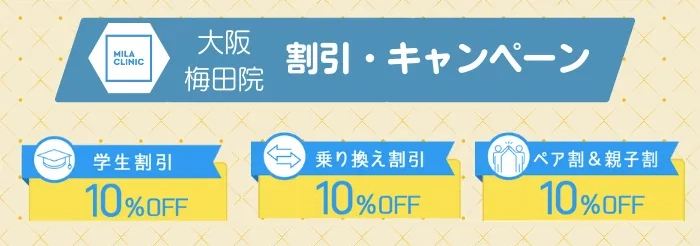 MILA CLINIC

大阪
梅田院

割引・キャンペーン

学生割引
10%OFF

乗り換え割引
10%OFF

ペア割＆親子割
10%OFF